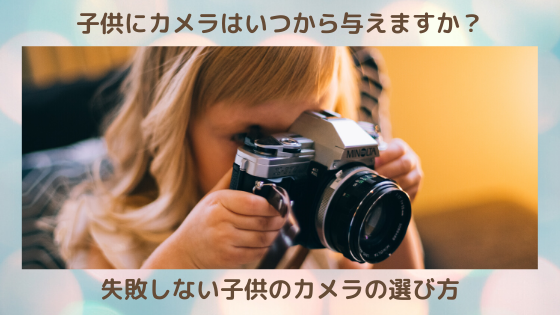 子供にカメラはいつから与えますか？

MINOLTA

失敗しない子供のカメラの選び方